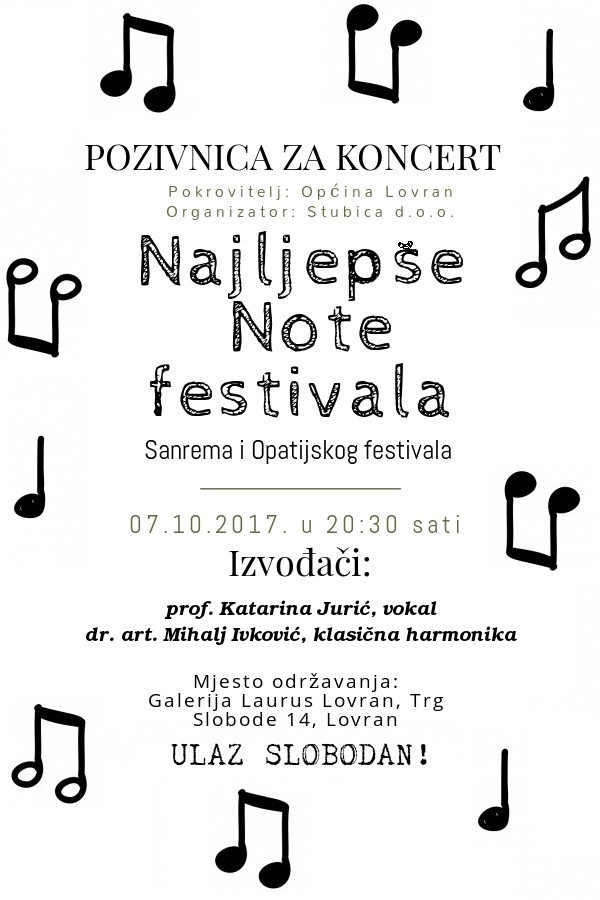 POZIVNICA ZA KONCERT

Pokrovitelj: Općina Lovran
Organizator: Stubica d.o.o.

Najljepše Note festivala

Sanrema i Opatijskog festivala

07.10.2017. u 20:30 sati

Izvođači:

prof. Katarina Jurić, vokal
dr. art. Mihalj Ivković, klasična harmonika

Mjesto održavanja:
Galerija Laurus Lovran, Trg Slobode 14, Lovran

ULAZ SLOBODAN!